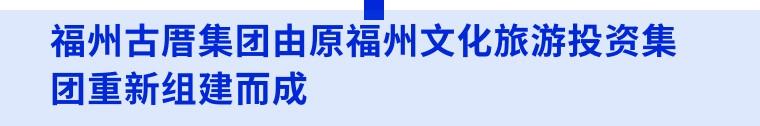 福州古厝集团由原福州文化旅游投资集团重新组建而成